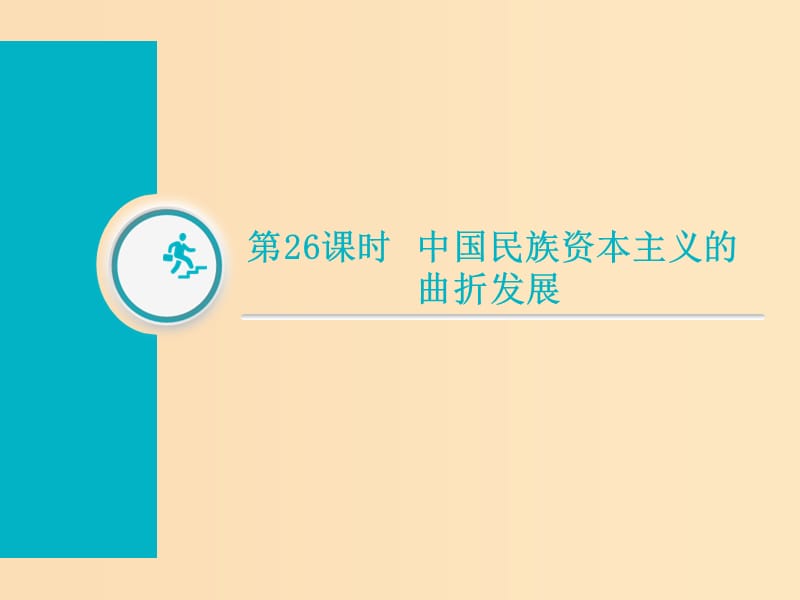 第26课时　中国民族资本主义的曲折发展